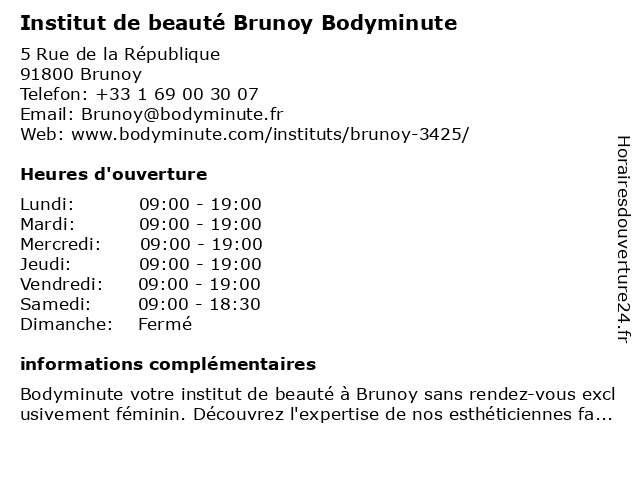 Institut de beauté Brunoy Bodyminute

5 Rue de la République
91800 Brunoy
Telefon: +33 1 69 00 30 07
Email: Brunoy@bodyminute.fr
Web: www.bodyminute.com/instituts/brunoy-3425/

Heures d'ouverture

Lundi: 09:00 - 19:00
Mardi: 09:00 - 19:00
Mercredi: 09:00 - 19:00
Jeudi: 09:00 - 19:00
Vendredi: 09:00 - 19:00
Samedi: 09:00 - 18:30
Dimanche: Fermé

informations complémentaires

Bodyminute votre institut de beauté à Brunoy sans rendez-vous exclusivement féminin. Découvrez l'expertise de nos esthéticiennes fa...

Horairesdouverture24.fr